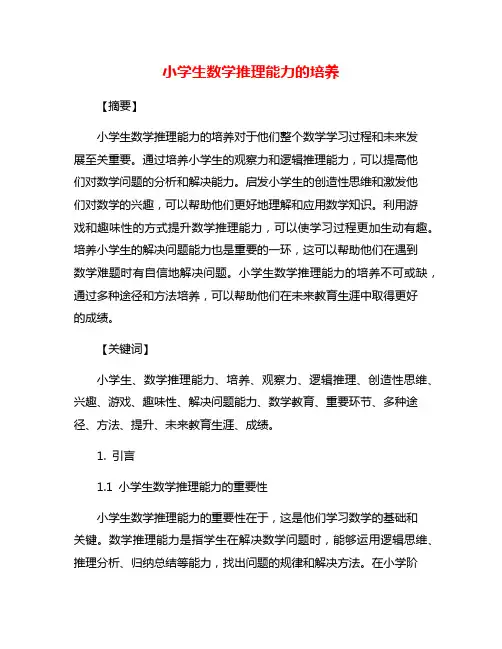 小学生数学推理能力的培养

【摘要】

小学生数学推理能力的培养对于他们整个数学学习过程和未来发展至关重要。通过培养小学生的观察力和逻辑推理能力，可以提高他们对数学问题的分析和解决能力。启发小学生的创造性思维和激发他们对数学的兴趣，可以帮助他们更好地理解和应用数学知识。利用游戏和趣味性的方式提升数学推理能力，可以使学习过程更加生动有趣。培养小学生的解决问题能力也是重要的一环，这可以帮助他们在遇到数学难题时有自信地解决问题。小学生数学推理能力的培养不可或缺，通过多种途径和方法培养，可以帮助他们在未来教育生涯中取得更好的成绩。

【关键词】

小学生、数学推理能力、培养、观察力、逻辑推理、创造性思维、兴趣、游戏、趣味性、解决问题能力、数学教育、重要环节、多种途径、方法、提升、未来教育生涯、成绩。

1. 引言

1.1 小学生数学推理能力的重要性

小学生数学推理能力的重要性在于，这是他们学习数学的基础和关键。数学推理能力是指学生在解决数学问题时，能够运用逻辑思维、推理分析、归纳总结等能力，找出问题的规律和解决方法。在小学阶